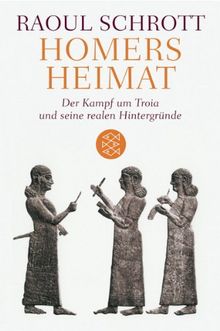 RAOUL SCHROTT
HOMERS HEIMAT

Der Kampf um Troia und seine realen Hintergründe